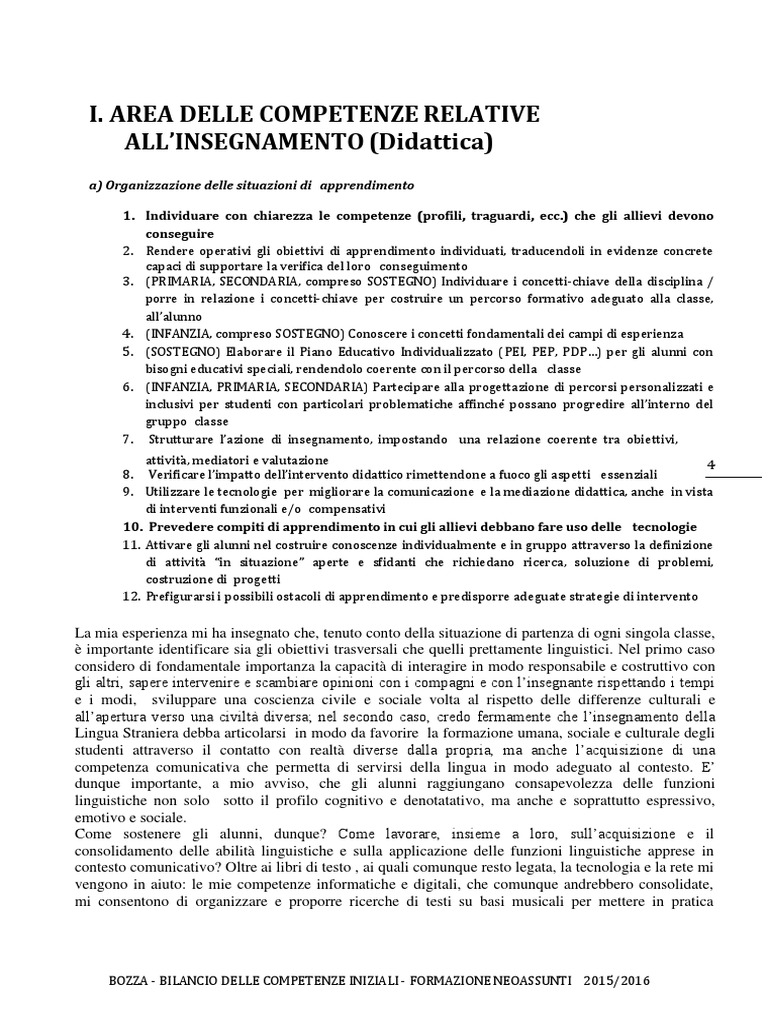 I. AREA DELLE COMPETENZE RELATIVE ALL'INSEGNAMENTO (Didattica)

a) Organizzazione delle situazioni di apprendimento

1. Individuare con chiarezza le competenze (profili, traguardi, ecc.) che gli allievi devono conseguire
2. Rendere operativi gli obiettivi di apprendimento individuati, traducendoli in evidenze concrete capaci di supportare la verifica del loro conseguimento
3. (PRIMARIA, SECONDARIA, compreso SOSTEGNO) Individuare i concetti-chiave della disciplina / porre in relazione i concetti-chiave per costruire un percorso formativo adeguato alla classe, all'alunno
4. (INFANZIA, compreso SOSTEGNO) Conoscere i concetti fondamentali dei campi di esperienza
5. (SOSTEGNO) Elaborare il Piano Educativo Individualizzato (PEI, PEP, PDP...) per gli alunni con bisogni educativi speciali, rendendolo coerente con il percorso della classe
6. (INFANZIA, PRIMARIA, SECONDARIA) Partecipare alla progettazione di percorsi personalizzati e inclusivi per studenti con particolari problematiche affinché possano progredire all'interno del gruppo classe
7. Strutturare l'azione di insegnamento, impostando una relazione coerente tra obiettivi, attività, mediatori e valutazione
8. Verificare l'impatto dell'intervento didattico rimettendone a fuoco gli aspetti essenziali
9. Utilizzare le tecnologie per migliorare la comunicazione e la mediazione didattica, anche in vista di interventi funzionali e/o compensativi
10. Prevedere compiti di apprendimento in cui gli allievi debbano fare uso delle tecnologie
11. Attivare gli alunni nel costruire conoscenze individualmente e in gruppo attraverso la definizione di attività "in situazione" aperte e sfidanti che richiedano ricerca, soluzione di problemi, costruzione di progetti
12. Prefigurarsi i possibili ostacoli di apprendimento e predisporre adeguate strategie di intervento

4

La mia esperienza mi ha insegnato che, tenuto conto della situazione di partenza di ogni singola classe, è importante identificare sia gli obiettivi trasversali che quelli prettamente linguistici. Nel primo caso considero di fondamentale importanza la capacità di interagire in modo responsabile e costruttivo con gli altri, sapere intervenire e scambiare opinioni con i compagni e con l'insegnante rispettando i tempi e i modi, sviluppare una coscienza civile e sociale volta al rispetto delle differenze culturali e all'apertura verso una civiltà diversa; nel secondo caso, credo fermamente che l'insegnamento della Lingua Straniera debba articolarsi in modo da favorire la formazione umana, sociale e culturale degli studenti attraverso il contatto con realtà diverse dalla propria, ma anche l'acquisizione di una competenza comunicativa che permetta di servirsi della lingua in modo adeguato al contesto. E' dunque importante, a mio avviso, che gli alunni raggiungano consapevolezza delle funzioni linguistiche non solo sotto il profilo cognitivo e denotatativo, ma anche e soprattutto espressivo, emotivo e sociale.
Come sostenere gli alunni, dunque? Come lavorare, insieme a loro, sull'acquisizione e il consolidamento delle abilità linguistiche e sulla applicazione delle funzioni linguistiche apprese in contesto comunicativo? Oltre ai libri di testo , ai quali comunque resto legata, la tecnologia e la rete mi vengono in aiuto: le mie competenze informatiche e digitali, che comunque andrebbero consolidate, mi consentono di organizzare e proporre ricerche di testi su basi musicali per mettere in pratica

BOZZA - BILANCIO DELLE COMPETENZE INIZIALI - FORMAZIONE NEOASSUNTI 2015/2016